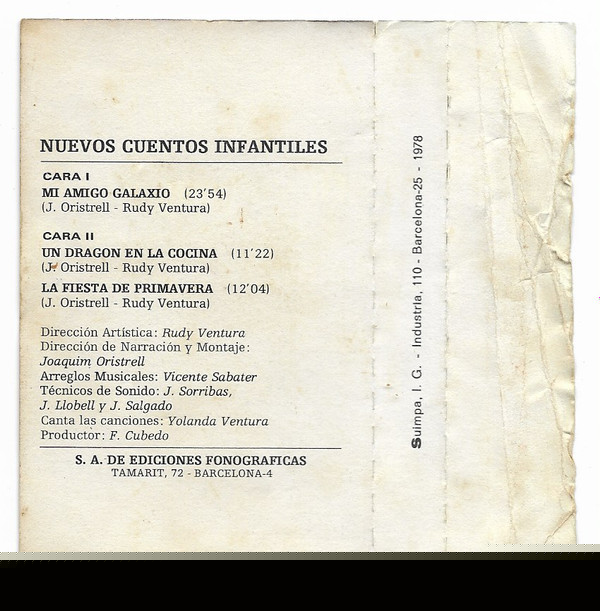 NUEVOS CUENTOS INFANTILES

CARA I
MI AMIGO GALAXIO (23'54)
(J. Oristrell - Rudy Ventura)

CARA II
UN DRAGON EN LA COCINA (11'22)
(J. Oristrell - Rudy Ventura)
LA FIESTA DE PRIMAVERA (12'04)
(J. Oristrell - Rudy Ventura)

Dirección Artística: Rudy Ventura
Dirección de Narración y Montaje: Joaquim Oristrell
Arreglos Musicales: Vicente Sabater
Técnicos de Sonido: J. Sorribas, J. Llobell y J. Salgado
Canta las canciones: Yolanda Ventura
Productor: F. Cubedo

S. A. DE EDICIONES FONOGRAFICAS
TAMARIT, 72 - BARCELONA-4

Suimpa, I. G. - Industria, 110 - Barcelona-25 - 1978